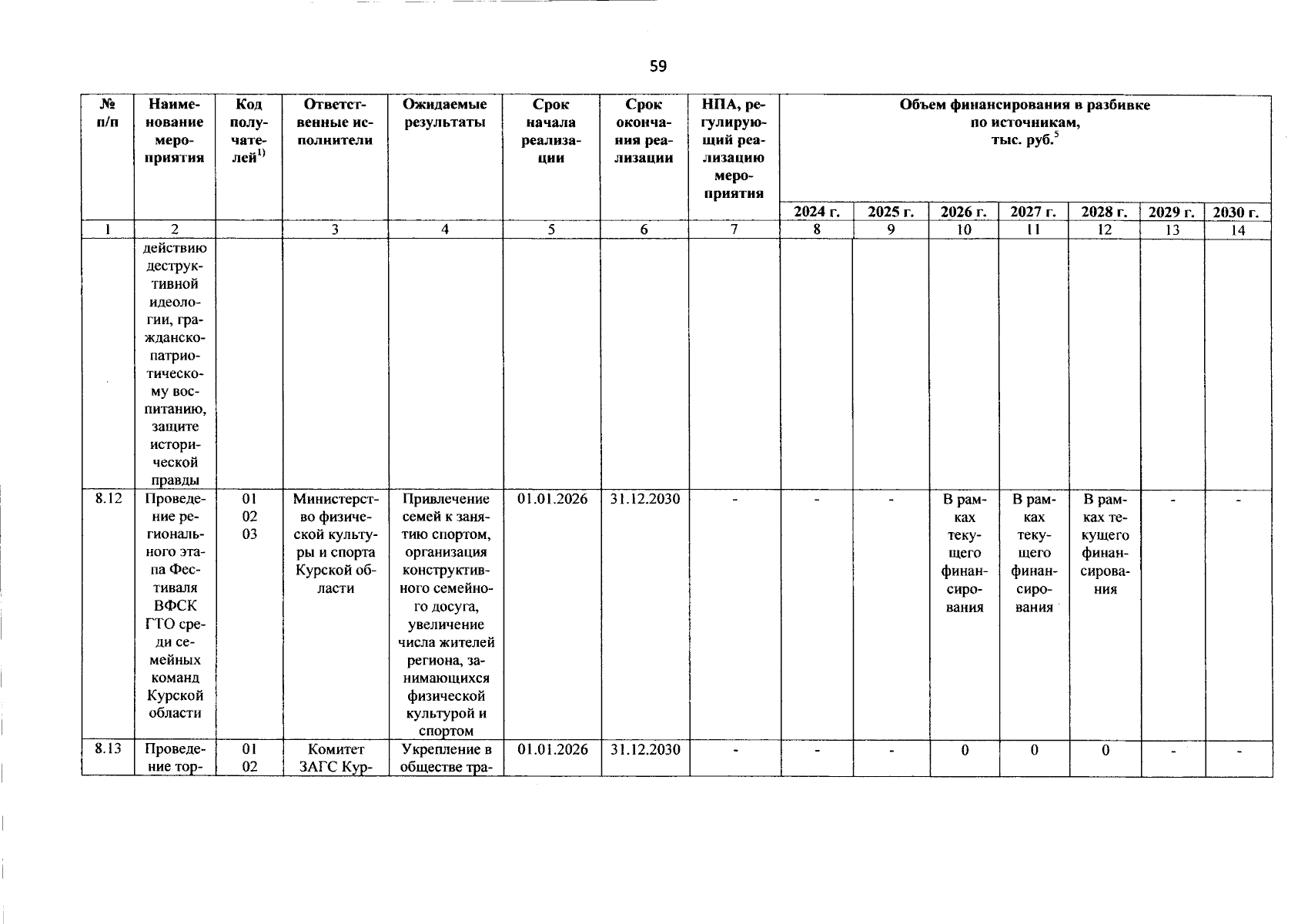 59

| № п/п | Наименование мероприятия | Код получателей$^{1)}$ | Ответственные исполнители | Ожидаемые результаты | Срок начала реализации | Срок окончания реализации | НПА, регулирующий реализацию мероприятия | Объем финансирования в разбивке по источникам, тыс. руб.$^{5}$ | | | | | | |
|---|---|---|---|---|---|---|---|---|---|---|---|---|---|---|
| | | | | | | | | 2024 г. | 2025 г. | 2026 г. | 2027 г. | 2028 г. | 2029 г. | 2030 г. |
| 1 | 2 | | 3 | 4 | 5 | 6 | 7 | 8 | 9 | 10 | 11 | 12 | 13 | 14 |
| | действию деструктивной идеологии, гражданско-патриотическому воспитанию, защите исторической правды | | | | | | | | | | | | | |
| 8.12 | Проведение регионального этапа Фестиваля ВФСК ГТО среди семейных команд Курской области | 01 02 03 | Министерство физической культуры и спорта Курской области | Привлечение семей к занятию спортом, организация конструктивного семейного досуга, увеличение числа жителей региона, занимающихся физической культурой и спортом | 01.01.2026 | 31.12.2030 | - | - | - | В рамках текущего финансирования | В рамках текущего финансирования | В рамках текущего финансирования | - | - |
| 8.13 | Проведение тор- | 01 02 | Комитет ЗАГС Кур- | Укрепление в обществе тра- | 01.01.2026 | 31.12.2030 | - | - | - | 0 | 0 | 0 | - | - |